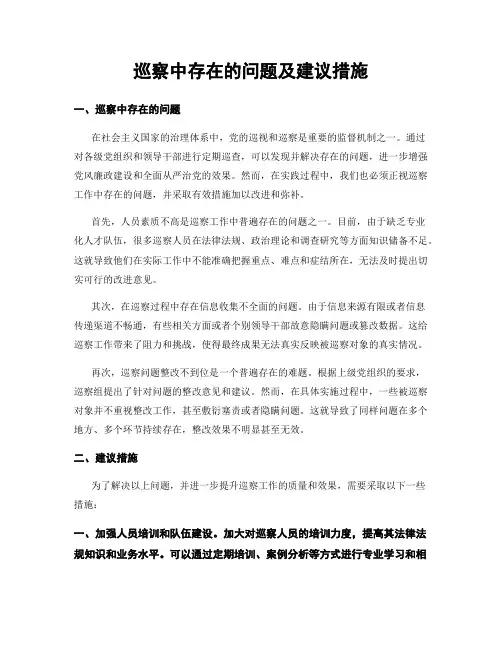 巡察中存在的问题及建议措施

一、巡察中存在的问题

在社会主义国家的治理体系中，党的巡视和巡察是重要的监督机制之一。通过对各级党组织和领导干部进行定期巡查，可以发现并解决存在的问题，进一步增强党风廉政建设和全面从严治党的效果。然而，在实践过程中，我们也必须正视巡察工作中存在的问题，并采取有效措施加以改进和弥补。

首先，人员素质不高是巡察工作中普遍存在的问题之一。目前，由于缺乏专业化人才队伍，很多巡察人员在法律法规、政治理论和调查研究等方面知识储备不足。这就导致他们在实际工作中不能准确把握重点、难点和症结所在，无法及时提出切实可行的改进意见。

其次，在巡察过程中存在信息收集不全面的问题。由于信息来源有限或者信息传递渠道不畅通，有些相关方面或者个别领导干部故意隐瞒问题或篡改数据。这给巡察工作带来了阻力和挑战，使得最终成果无法真实反映被巡察对象的真实情况。

再次，巡察问题整改不到位是一个普遍存在的难题。根据上级党组织的要求，巡察组提出了针对问题的整改意见和建议。然而，在具体实施过程中，一些被巡察对象并不重视整改工作，甚至敷衍塞责或者隐瞒问题。这就导致了同样问题在多个地方、多个环节持续存在，整改效果不明显甚至无效。

二、建议措施

为了解决以上问题，并进一步提升巡察工作的质量和效果，需要采取以下一些措施：

一、加强人员培训和队伍建设。加大对巡察人员的培训力度，提高其法律法规知识和业务水平。可以通过定期培训、案例分析等方式进行专业学习和相